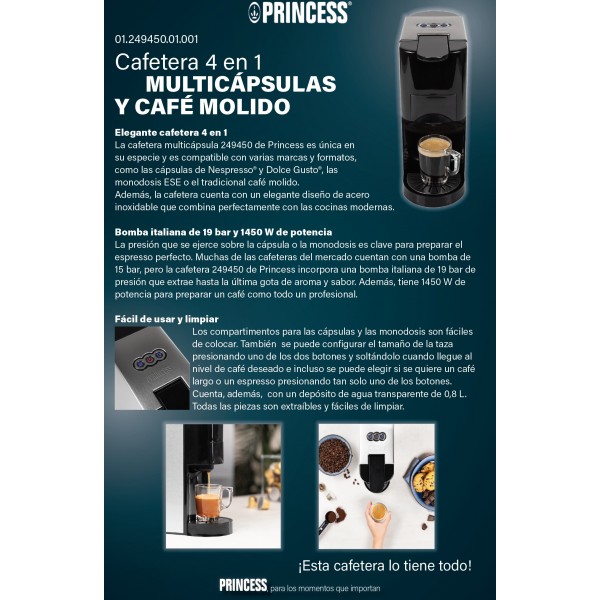 PRINCESS®

01.249450.01.001

Cafetera 4 en 1
MULTICÁPSULAS
Y CAFÉ MOLIDO

Elegante cafetera 4 en 1
La cafetera multicápsula 249450 de Princess es única en su especie y es compatible con varias marcas y formatos, como las cápsulas de Nespresso® y Dolce Gusto®, las monodosis ESE o el tradicional café molido.
Además, la cafetera cuenta con un elegante diseño de acero inoxidable que combina perfectamente con las cocinas modernas.

Bomba italiana de 19 bar y 1450 W de potencia
La presión que se ejerce sobre la cápsula o la monodosis es clave para preparar el espresso perfecto. Muchas de las cafeteras del mercado cuentan con una bomba de 15 bar, pero la cafetera 249450 de Princess incorpora una bomba italiana de 19 bar de presión que extrae hasta la última gota de aroma y sabor. Además, tiene 1450 W de potencia para preparar un café como todo un profesional.

Fácil de usar y limpiar
Los compartimentos para las cápsulas y las monodosis son fáciles de colocar. También se puede configurar el tamaño de la taza presionando uno de los dos botones y soltándolo cuando llegue al nivel de café deseado e incluso se puede elegir si se quiere un café largo o un espresso presionando tan solo uno de los botones. Cuenta, además, con un depósito de agua transparente de 0,8 L. Todas las piezas son extraíbles y fáciles de limpiar.

¡Esta cafetera lo tiene todo!

PRINCESS, para los momentos que importan